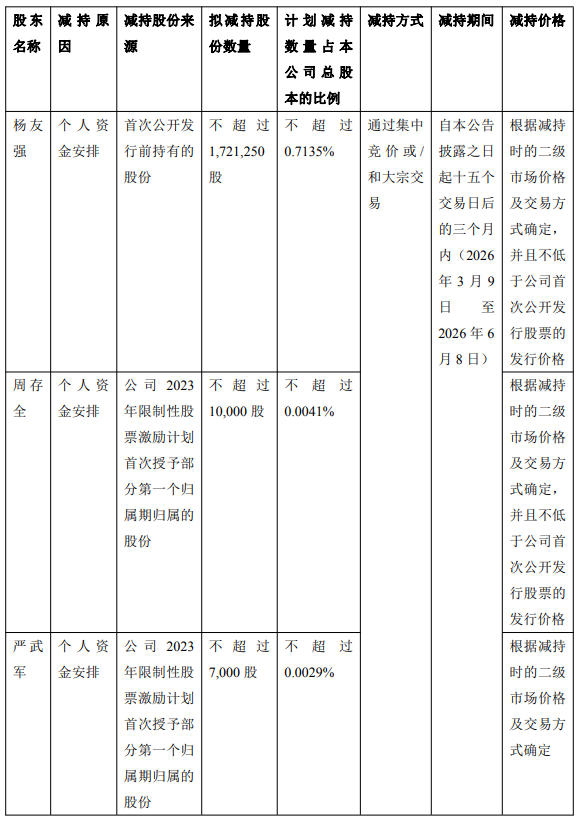 | 股东名称 | 减持原因 | 减持股份来源 | 拟减持股份数量 | 计划减持数量占本公司总股本的比例 | 减持方式 | 减持期间 | 减持价格 |
|---|---|---|---|---|---|---|---|
| 杨友强 | 个人资金安排 | 首次公开发行前持有的股份 | 不超过1,721,250股 | 不超过0.7135% | 通过集中竞价或/和大宗交易 | 自本公告披露之日起十五个交易日后的三个月内（2026年3月9日至2026年6月8日） | 根据减持时的二级市场价格及交易方式确定，并且不低于公司首次公开发行股票的发行价格 |
| 周存全 | 个人资金安排 | 公司2023年限制性股票激励计划首次授予部分第一个归属期归属的股份 | 不超过10,000股 | 不超过0.0041% | | | 根据减持时的二级市场价格及交易方式确定，并且不低于公司首次公开发行股票的发行价格 |
| 严武军 | 个人资金安排 | 公司2023年限制性股票激励计划首次授予部分第一个归属期归属的股份 | 不超过7,000股 | 不超过0.0029% | | | 根据减持时的二级市场价格及交易方式确定 |